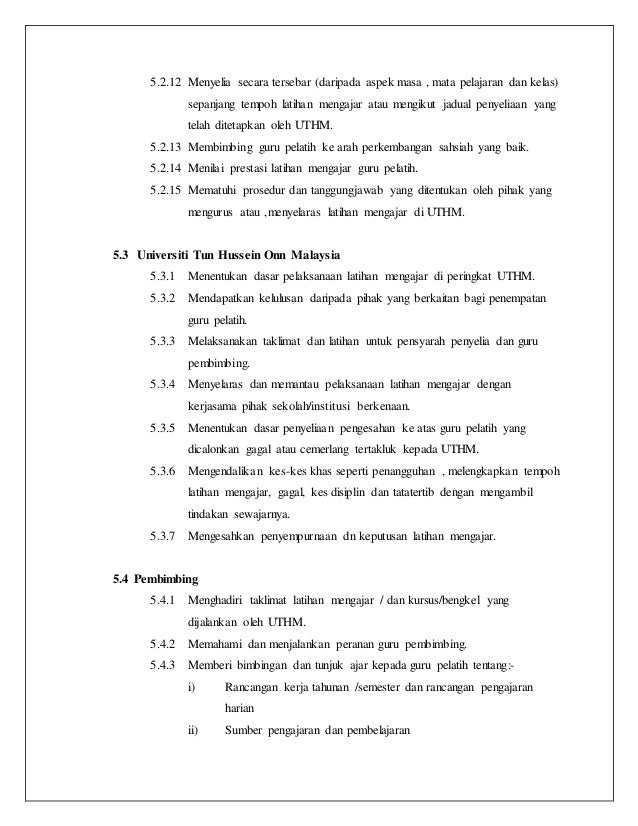 5.2.12 Menyelia secara tersebar (daripada aspek masa , mata pelajaran dan kelas) sepanjang tempoh latihan mengajar atau mengikut jadual penyeliaan yang telah ditetapkan oleh UTHM.

5.2.13 Membimbing guru pelatih ke arah perkembangan sahsiah yang baik.

5.2.14 Menilai prestasi latihan mengajar guru pelatih.

5.2.15 Mematuhi prosedur dan tanggungjawab yang ditentukan oleh pihak yang mengurus atau ,menyelaras latihan mengajar di UTHM.

5.3 Universiti Tun Hussein Onn Malaysia

5.3.1 Menentukan dasar pelaksanaan latihan mengajar di peringkat UTHM.

5.3.2 Mendapatkan kelulusan daripada pihak yang berkaitan bagi penempatan guru pelatih.

5.3.3 Melaksanakan taklimat dan latihan untuk pensyarah penyelia dan guru pembimbing.

5.3.4 Menyelaras dan memantau pelaksanaan latihan mengajar dengan kerjasama pihak sekolah/institusi berkenaan.

5.3.5 Menentukan dasar penyeliaan pengesahan ke atas guru pelatih yang dicalonkan gagal atau cemerlang tertakluk kepada UTHM.

5.3.6 Mengendalikan kes-kes khas seperti penangguhan , melengkapkan tempoh latihan mengajar, gagal, kes disiplin dan tatatertib dengan mengambil tindakan sewajarnya.

5.3.7 Mengesahkan penyempurnaan dn keputusan latihan mengajar.

5.4 Pembimbing

5.4.1 Menghadiri taklimat latihan mengajar / dan kursus/bengkel yang dijalankan oleh UTHM.

5.4.2 Memahami dan menjalankan peranan guru pembimbing.

5.4.3 Memberi bimbingan dan tunjuk ajar kepada guru pelatih tentang:-

i) Rancangan kerja tahunan /semester dan rancangan pengajaran harian

ii) Sumber pengajaran dan pembelajaran